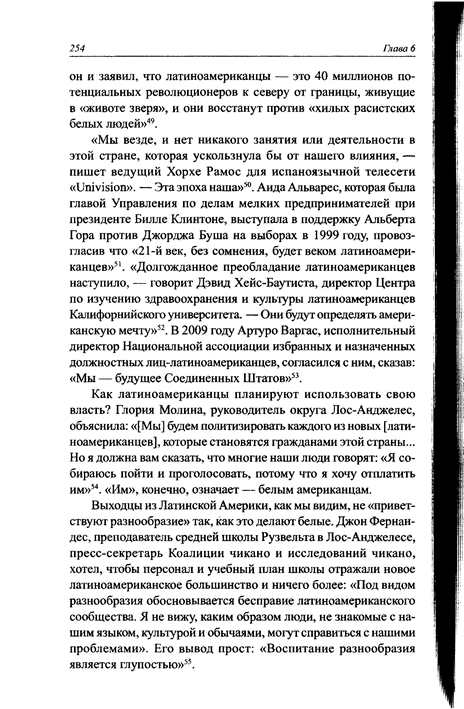 254 Глава 6

он и заявил, что латиноамериканцы — это 40 миллионов потенциальных революционеров к северу от границы, живущие в «животе зверя», и они восстанут против «хилых расистских белых людей»$^{49}$.

«Мы везде, и нет никакого занятия или деятельности в этой стране, которая ускользнула бы от нашего влияния, — пишет ведущий Хорхе Рамос для испаноязычной телесети «Univision». — Эта эпоха наша»$^{50}$. Аида Альварес, которая была главой Управления по делам мелких предпринимателей при президенте Билле Клинтоне, выступала в поддержку Альберта Гора против Джорджа Буша на выборах в 1999 году, провозгласив что «21-й век, без сомнения, будет веком латиноамериканцев»$^{51}$. «Долгожданное преобладание латиноамериканцев наступило, — говорит Дэвид Хейс-Баутиста, директор Центра по изучению здравоохранения и культуры латиноамериканцев Калифорнийского университета. — Они будут определять американскую мечту»$^{52}$. В 2009 году Артуро Варгас, исполнительный директор Национальной ассоциации избранных и назначенных должностных лиц-латиноамериканцев, согласился с ним, сказав: «Мы — будущее Соединенных Штатов»$^{53}$.

Как латиноамериканцы планируют использовать свою власть? Глория Молина, руководитель округа Лос-Анджелес, объяснила: «[Мы] будем политизировать каждого из новых [латиноамериканцев], которые становятся гражданами этой страны... Но я должна вам сказать, что многие наши люди говорят: «Я собираюсь пойти и проголосовать, потому что я хочу отплатить им»$^{54}$. «Им», конечно, означает — белым американцам.

Выходцы из Латинской Америки, как мы видим, не «приветствуют разнообразие» так, как это делают белые. Джон Фернандес, преподаватель средней школы Рузвельта в Лос-Анджелесе, пресс-секретарь Коалиции чикано и исследований чикано, хотел, чтобы персонал и учебный план школы отражали новое латиноамериканское большинство и ничего более: «Под видом разнообразия обосновывается бесправие латиноамериканского сообщества. Я не вижу, каким образом люди, не знакомые с нашим языком, культурой и обычаями, могут справиться с нашими проблемами». Его вывод прост: «Воспитание разнообразия является глупостью»$^{55}$.